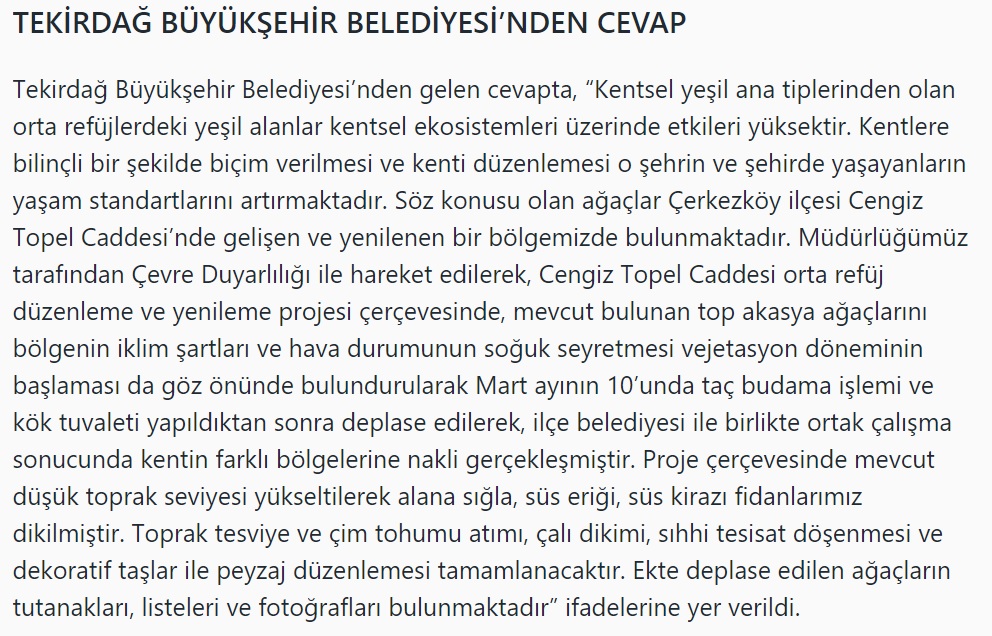 TEKİRDAĞ BÜYÜKŞEHİR BELEDİYESİ'NDEN CEVAP

Tekirdağ Büyükşehir Belediyesi'nden gelen cevapta, "Kentsel yeşil ana tiplerinden olan orta refüjlerdeki yeşil alanlar kentsel ekosistemleri üzerinde etkileri yüksektir. Kentlere bilinçli bir şekilde biçim verilmesi ve kenti düzenlemesi o şehrin ve şehirde yaşayanların yaşam standartlarını artırmaktadır. Söz konusu olan ağaçlar Çerkezköy ilçesi Cengiz Topel Caddesi'nde gelişen ve yenilenen bir bölgemizde bulunmaktadır. Müdürlüğümüz tarafından Çevre Duyarlılığı ile hareket edilerek, Cengiz Topel Caddesi orta refüj düzenleme ve yenileme projesi çerçevesinde, mevcut bulunan top akasya ağaçlarını bölgenin iklim şartları ve hava durumunun soğuk seyretmesi vejetasyon döneminin başlaması da göz önünde bulundurularak Mart ayının 10'unda taç budama işlemi ve kök tuvaleti yapıldıktan sonra deplase edilerek, ilçe belediyesi ile birlikte ortak çalışma sonucunda kentin farklı bölgelerine nakli gerçekleşmiştir. Proje çerçevesinde mevcut düşük toprak seviyesi yükseltilerek alana sığla, süs eriği, süs kirazı fidanlarımız dikilmiştir. Toprak tesviye ve çim tohumu atımı, çalı dikimi, sıhhi tesisat döşenmesi ve dekoratif taşlar ile peyzaj düzenlemesi tamamlanacaktır. Ekte deplase edilen ağaçların tutanakları, listeleri ve fotoğrafları bulunmaktadır" ifadelerine yer verildi.